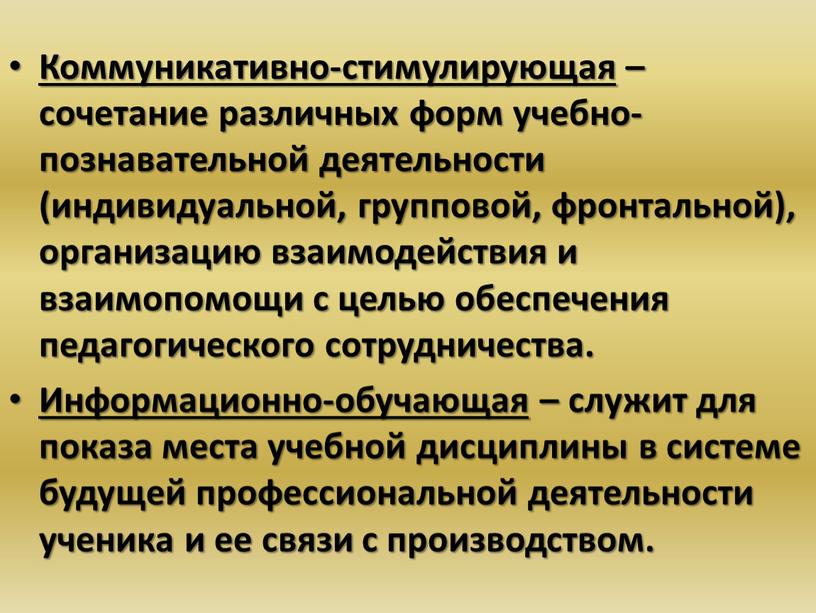 • Коммуникативно-стимулирующая – сочетание различных форм учебно-познавательной деятельности (индивидуальной, групповой, фронтальной), организацию взаимодействия и взаимопомощи с целью обеспечения педагогического сотрудничества.

• Информационно-обучающая – служит для показа места учебной дисциплины в системе будущей профессиональной деятельности ученика и ее связи с производством.